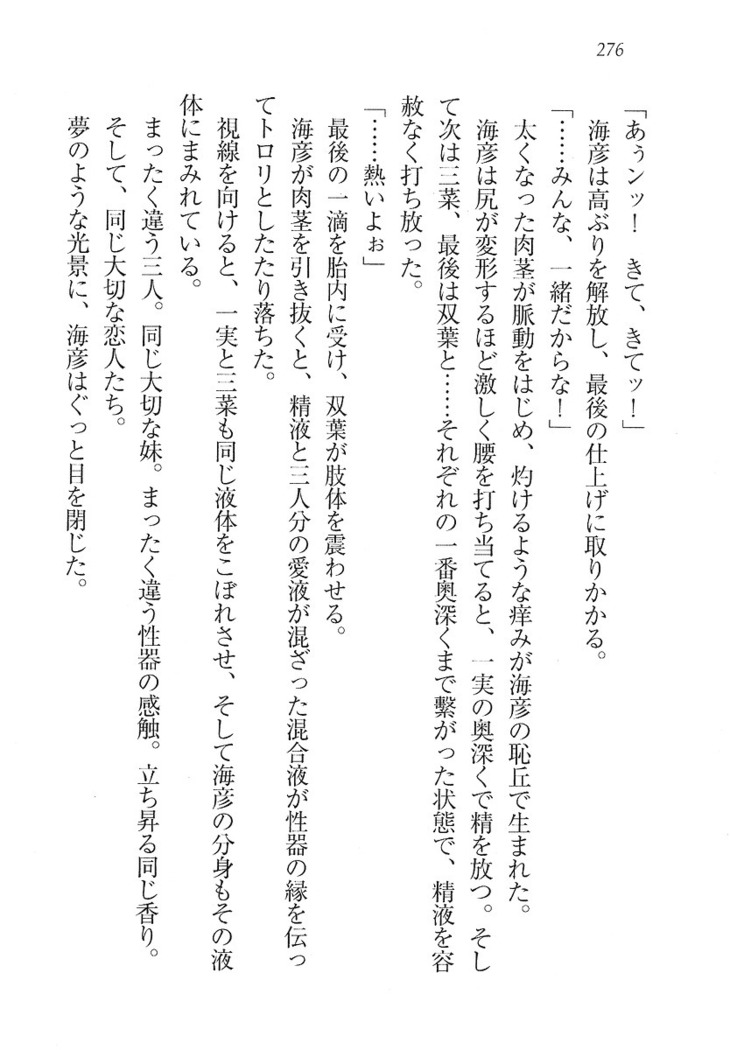 276

「あぅンッ！　きて、きてッ！」

海彦は高ぶりを解放し、最後の仕上げに取りかかる。

「……みんな、一緒だからな！」

太くなった肉茎が脈動をはじめ、灼けるような痒みが海彦の恥丘で生まれた。

海彦は尻が変形するほど激しく腰を打ち当てると、一実の奥深くで精を放つ。そして次は三葉、最後は双葉と……それぞれの一番奥深くまで繋がった状態で、精液を容赦なく打ち放った。

「……熱いよぉ」

最後の一滴を胎内に受け、双葉が肢体を震わせる。

海彦が肉茎を引き抜くと、精液と三人分の愛液が混ざった混合液が性器の縁を伝ってトロリとしたたり落ちた。

視線を向けると、一実と三葉も同じ液体をこぼれさせ、そして海彦の分身もその液体にまみれている。

まったく違う三人。同じ大切な妹。まったく違う性器の感触。立ち昇る同じ香り。

そして、同じ大切な恋人たち。

夢のような光景に、海彦はぐっと目を閉じた。